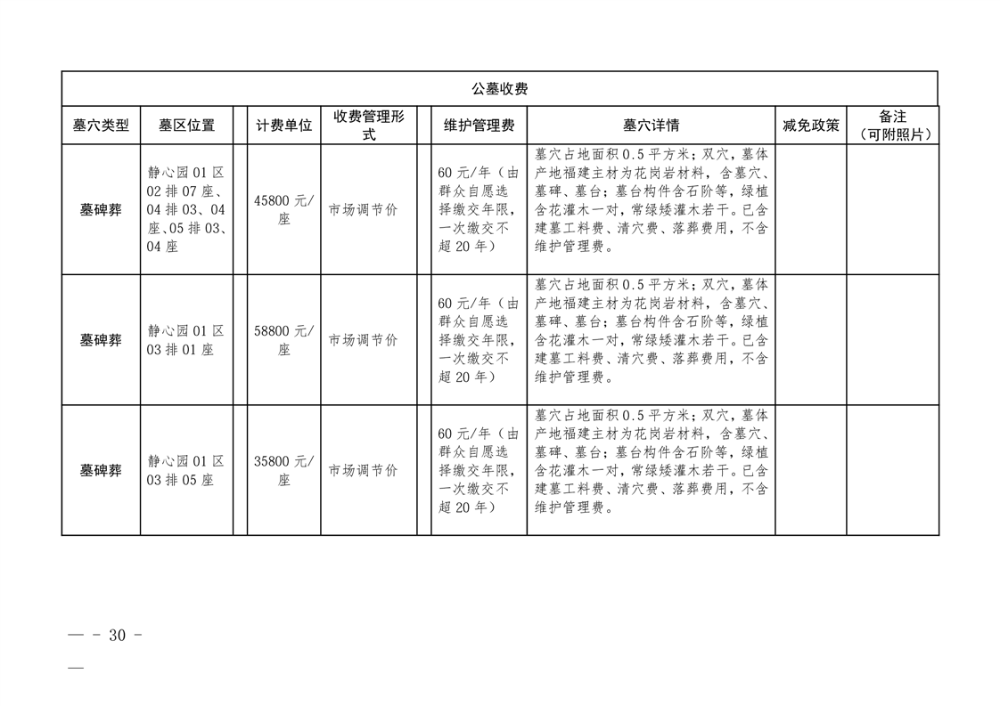 公墓收费

| 墓穴类型 | 墓区位置 | 计费单位 | 收费管理形式 | 维护管理费 | 墓穴详情 | 减免政策 | 备注（可附照片） |
|---|---|---|---|---|---|---|---|
| 墓碑葬 | 静心园01区02排07座、04排03、04座、05排03、04座 | 45800元/座 | 市场调节价 | 60元/年（由群众自愿选择缴交年限，一次缴交不超20年） | 墓穴占地面积0.5平方米；双穴，墓体产地福建主材为花岗岩材料，含墓穴、墓碑、墓台；墓台构件含石阶等，绿植含花灌木一对，常绿矮灌木若干。已含建墓工料费、清穴费、落葬费用，不含维护管理费。 | | |
| 墓碑葬 | 静心园01区03排01座 | 58800元/座 | 市场调节价 | 60元/年（由群众自愿选择缴交年限，一次缴交不超20年） | 墓穴占地面积0.5平方米；双穴，墓体产地福建主材为花岗岩材料，含墓穴、墓碑、墓台；墓台构件含石阶等，绿植含花灌木一对，常绿矮灌木若干。已含建墓工料费、清穴费、落葬费用，不含维护管理费。 | | |
| 墓碑葬 | 静心园01区03排05座 | 35800元/座 | 市场调节价 | 60元/年（由群众自愿选择缴交年限，一次缴交不超20年） | 墓穴占地面积0.5平方米；双穴，墓体产地福建主材为花岗岩材料，含墓穴、墓碑、墓台；墓台构件含石阶等，绿植含花灌木一对，常绿矮灌木若干。已含建墓工料费、清穴费、落葬费用，不含维护管理费。 | | |

— - 30 -
—